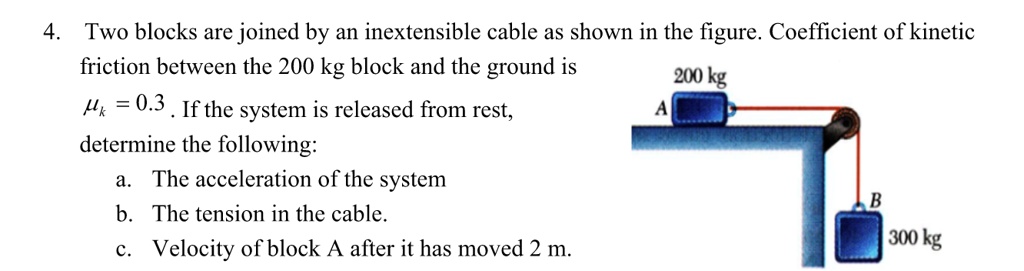 4. Two blocks are joined by an inextensible cable as shown in the figure. Coefficient of kinetic friction between the 200 kg block and the ground is $\mu_k = 0.3$. If the system is released from rest, determine the following:

a. The acceleration of the system
b. The tension in the cable.
c. Velocity of block A after it has moved 2 m.

200 kg
A
B
300 kg